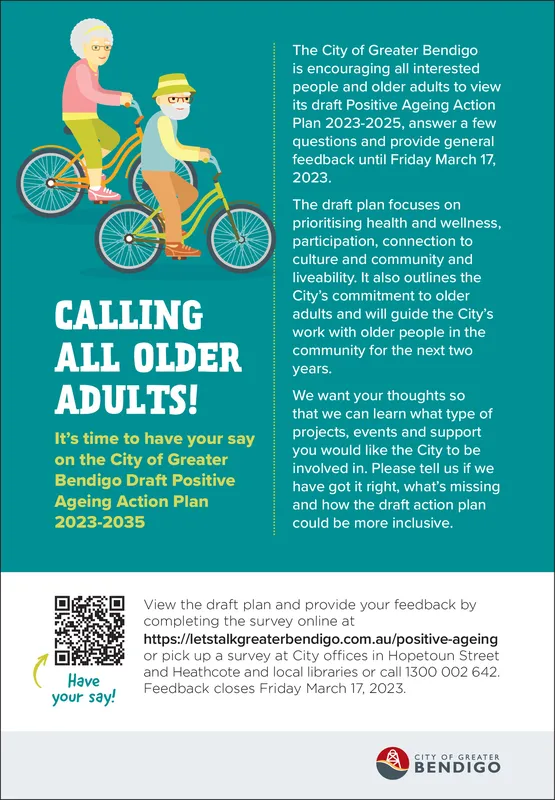 CALLING ALL OLDER ADULTS!

It's time to have your say on the City of Greater Bendigo Draft Positive Ageing Action Plan 2023-2035

The City of Greater Bendigo is encouraging all interested people and older adults to view its draft Positive Ageing Action Plan 2023-2025, answer a few questions and provide general feedback until Friday March 17, 2023.

The draft plan focuses on prioritising health and wellness, participation, connection to culture and community and liveability. It also outlines the City's commitment to older adults and will guide the City's work with older people in the community for the next two years.

We want your thoughts so that we can learn what type of projects, events and support you would like the City to be involved in. Please tell us if we have got it right, what's missing and how the draft action plan could be more inclusive.

Have your say!

View the draft plan and provide your feedback by completing the survey online at https://letstalkgreaterbendigo.com.au/positive-ageing or pick up a survey at City offices in Hopetoun Street and Heathcote and local libraries or call 1300 002 642. Feedback closes Friday March 17, 2023.

CITY OF GREATER BENDIGO